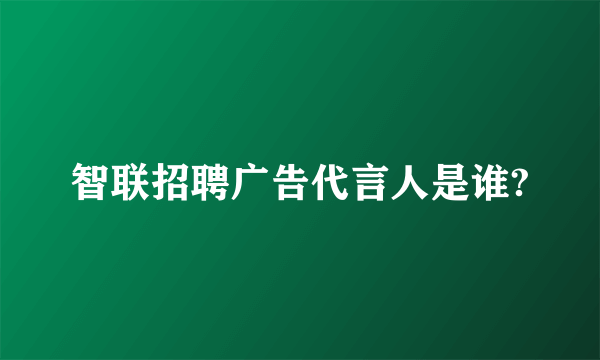 智联招聘广告代言人是谁?